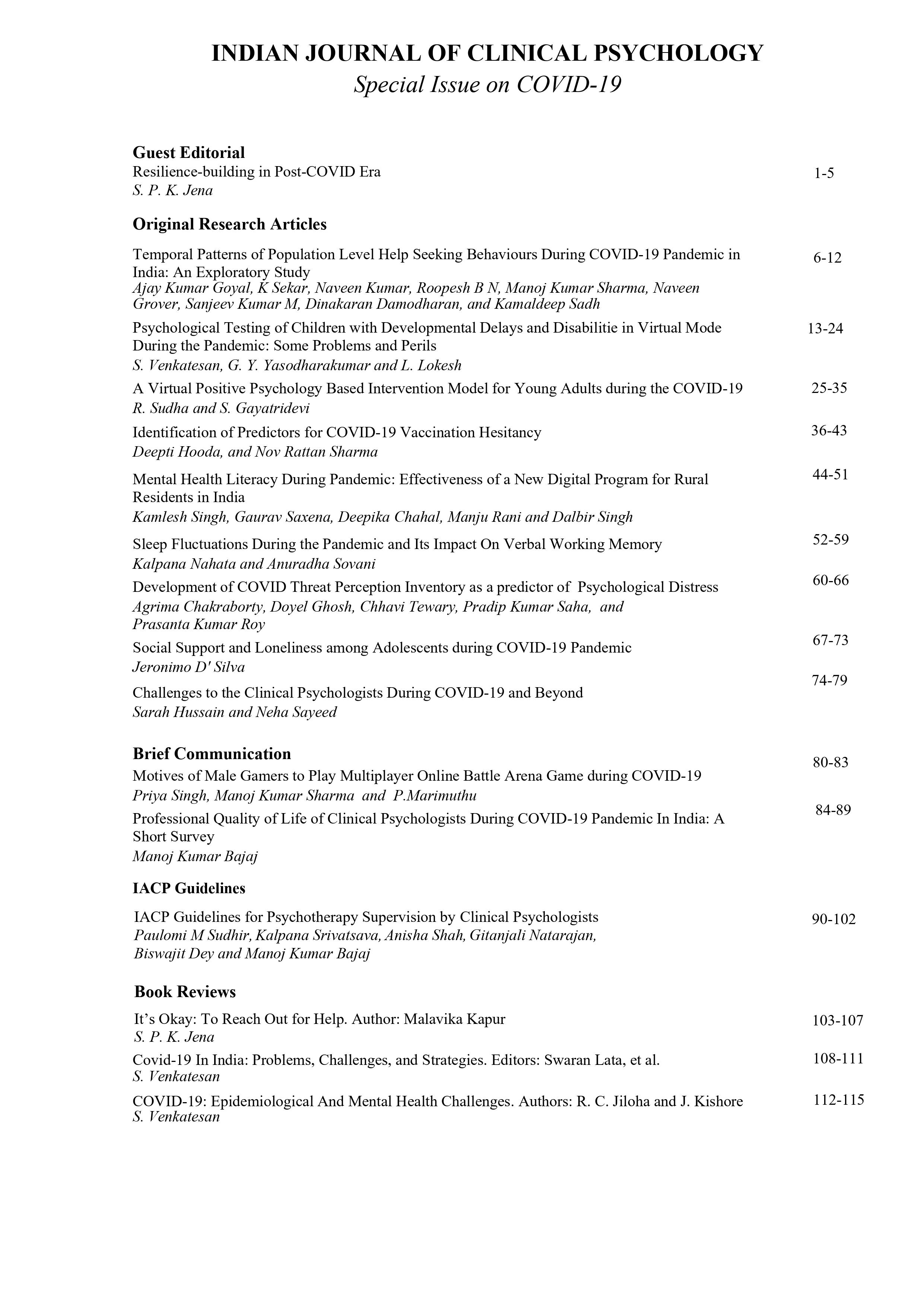 INDIAN JOURNAL OF CLINICAL PSYCHOLOGY
Special Issue on COVID-19

Guest Editorial
Resilience-building in Post-COVID Era 1-5
S. P. K. Jena

Original Research Articles

Temporal Patterns of Population Level Help Seeking Behaviours During COVID-19 Pandemic in India: An Exploratory Study 6-12
Ajay Kumar Goyal, K Sekar, Naveen Kumar, Roopesh B N, Manoj Kumar Sharma, Naveen Grover, Sanjeev Kumar M, Dinakaran Damodharan, and Kamaldeep Sadh

Psychological Testing of Children with Developmental Delays and Disabilitie in Virtual Mode During the Pandemic: Some Problems and Perils 13-24
S. Venkatesan, G. Y. Yasodharakumar and L. Lokesh

A Virtual Positive Psychology Based Intervention Model for Young Adults during the COVID-19 25-35
R. Sudha and S. Gayatridevi

Identification of Predictors for COVID-19 Vaccination Hesitancy 36-43
Deepti Hooda, and Nov Rattan Sharma

Mental Health Literacy During Pandemic: Effectiveness of a New Digital Program for Rural Residents in India 44-51
Kamlesh Singh, Gaurav Saxena, Deepika Chahal, Manju Rani and Dalbir Singh

Sleep Fluctuations During the Pandemic and Its Impact On Verbal Working Memory 52-59
Kalpana Nahata and Anuradha Sovani

Development of COVID Threat Perception Inventory as a predictor of Psychological Distress 60-66
Agrima Chakraborty, Doyel Ghosh, Chhavi Tewary, Pradip Kumar Saha, and Prasanta Kumar Roy

Social Support and Loneliness among Adolescents during COVID-19 Pandemic 67-73
Jeronimo D' Silva

Challenges to the Clinical Psychologists During COVID-19 and Beyond 74-79
Sarah Hussain and Neha Sayeed

Brief Communication
Motives of Male Gamers to Play Multiplayer Online Battle Arena Game during COVID-19 80-83
Priya Singh, Manoj Kumar Sharma and P.Marimuthu

Professional Quality of Life of Clinical Psychologists During COVID-19 Pandemic In India: A Short Survey 84-89
Manoj Kumar Bajaj

IACP Guidelines

IACP Guidelines for Psychotherapy Supervision by Clinical Psychologists 90-102
Paulomi M Sudhir, Kalpana Srivatsava, Anisha Shah, Gitanjali Natarajan, Biswajit Dey and Manoj Kumar Bajaj

Book Reviews
It's Okay: To Reach Out for Help. Author: Malavika Kapur 103-107
S. P. K. Jena

Covid-19 In India: Problems, Challenges, and Strategies. Editors: Swaran Lata, et al. 108-111
S. Venkatesan

COVID-19: Epidemiological And Mental Health Challenges. Authors: R. C. Jiloha and J. Kishore 112-115
S. Venkatesan